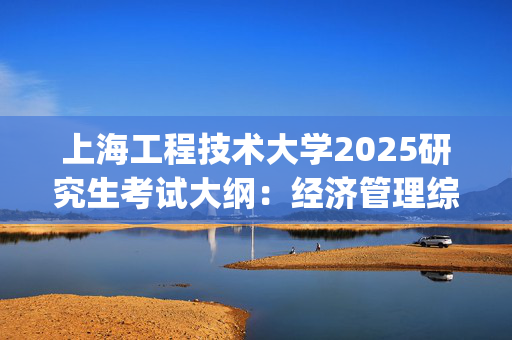 上海工程技术大学2025研究生考试大纲：经济管理综